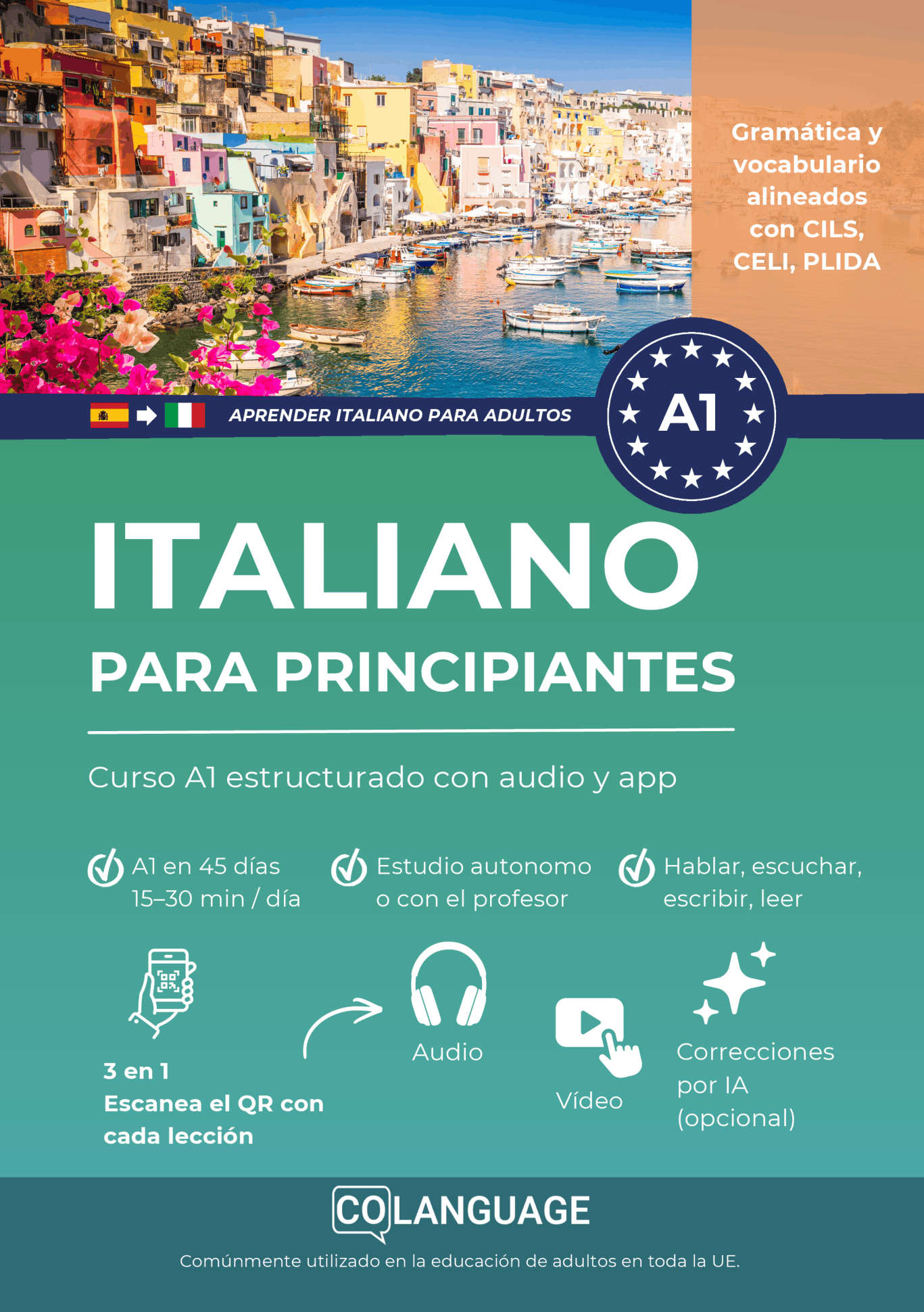 Gramática y vocabulario alineados con CILS, CELI, PLIDA

APRENDER ITALIANO PARA ADULTOS

A1

ITALIANO

PARA PRINCIPIANTES

Curso A1 estructurado con audio y app

A1 en 45 días
15–30 min / día

Estudio autonomo
o con el profesor

Hablar, escuchar,
escribir, leer

3 en 1
Escanea el QR con cada lección

Audio

Vídeo

Correcciones por IA (opcional)

COLANGUAGE

Comúnmente utilizado en la educación de adultos en toda la UE.